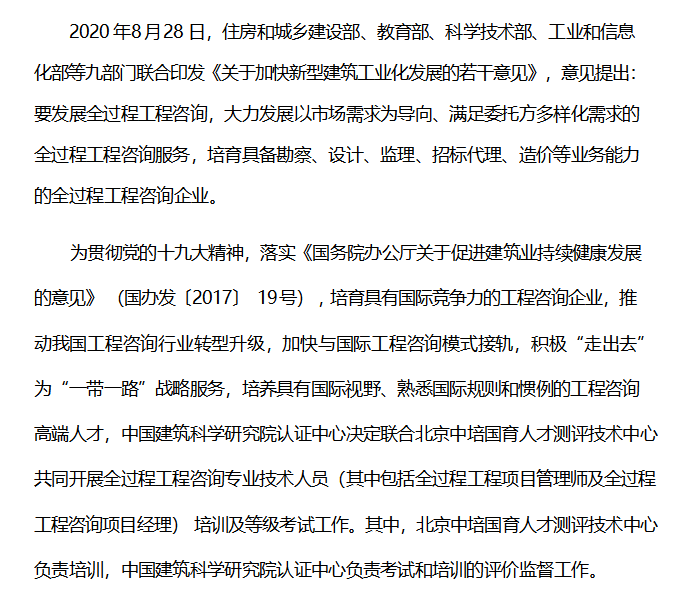 2020年8月28日，住房和城乡建设部、教育部、科学技术部、工业和信息化部等九部门联合印发《关于加快新型建筑工业化发展的若干意见》，意见提出：要发展全过程工程咨询，大力发展以市场需求为导向、满足委托方多样化需求的全过程工程咨询服务，培育具备勘察、设计、监理、招标代理、造价等业务能力的全过程工程咨询企业。

为贯彻党的十九大精神，落实《国务院办公厅关于促进建筑业持续健康发展的意见》（国办发〔2017〕19号），培育具有国际竞争力的工程咨询企业，推动我国工程咨询行业转型升级，加快与国际工程咨询模式接轨，积极“走出去”为“一带一路”战略服务，培养具有国际视野、熟悉国际规则和惯例的工程咨询高端人才，中国建筑科学研究院认证中心决定联合北京中培国育人才测评技术中心共同开展全过程工程咨询专业技术人员（其中包括全过程工程项目管理师及全过程工程咨询项目经理）培训及等级考试工作。其中，北京中培国育人才测评技术中心负责培训，中国建筑科学研究院认证中心负责考试和培训的评价监督工作。